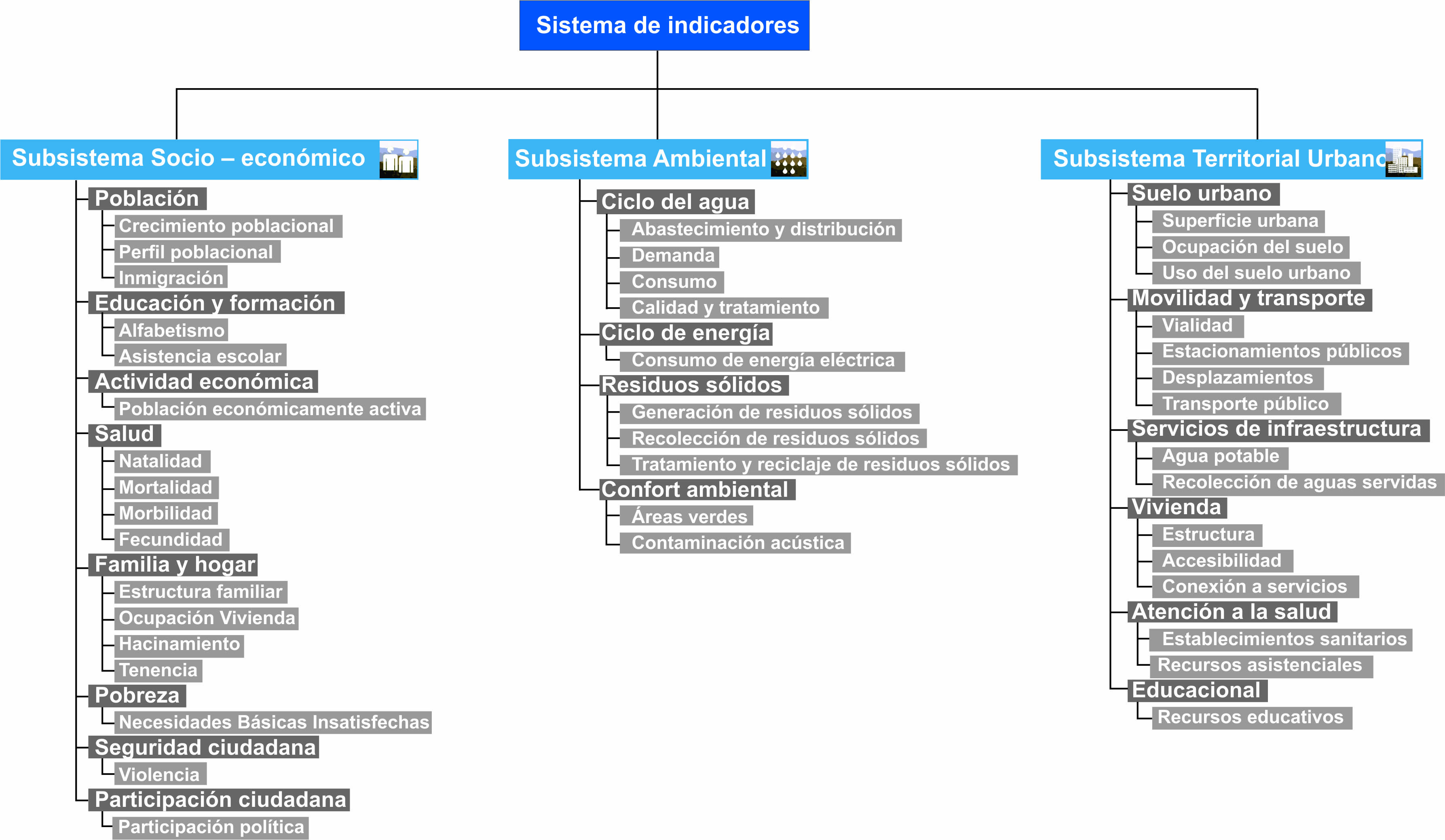 Sistema de indicadores

Subsistema Socio – económico

Población
Crecimiento poblacional
Perfil poblacional
Inmigración
Educación y formación
Alfabetismo
Asistencia escolar
Actividad económica
Población económicamente activa
Salud
Natalidad
Mortalidad
Morbilidad
Fecundidad
Familia y hogar
Estructura familiar
Ocupación Vivienda
Hacinamiento
Tenencia
Pobreza
Necesidades Básicas Insatisfechas
Seguridad ciudadana
Violencia
Participación ciudadana
Participación política

Subsistema Ambiental

Ciclo del agua
Abastecimiento y distribución
Demanda
Consumo
Calidad y tratamiento
Ciclo de energía
Consumo de energía eléctrica
Residuos sólidos
Generación de residuos sólidos
Recolección de residuos sólidos
Tratamiento y reciclaje de residuos sólidos
Confort ambiental
Áreas verdes
Contaminación acústica

Subsistema Territorial Urbano

Suelo urbano
Superficie urbana
Ocupación del suelo
Uso del suelo urbano
Movilidad y transporte
Vialidad
Estacionamientos públicos
Desplazamientos
Transporte público
Servicios de infraestructura
Agua potable
Recolección de aguas servidas
Vivienda
Estructura
Accesibilidad
Conexión a servicios
Atención a la salud
Establecimientos sanitarios
Recursos asistenciales
Educacional
Recursos educativos